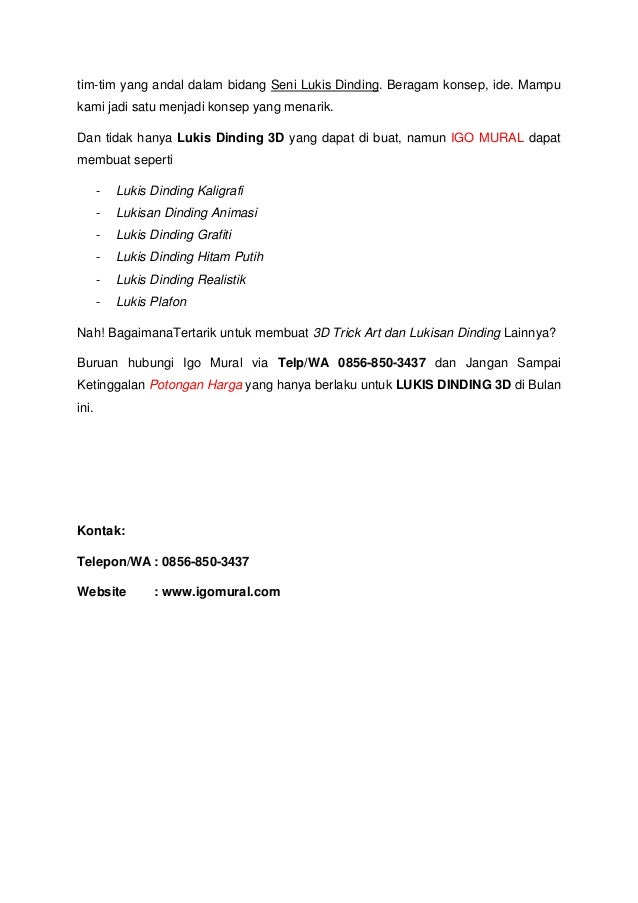 tim-tim yang andal dalam bidang Seni Lukis Dinding. Beragam konsep, ide. Mampu kami jadi satu menjadi konsep yang menarik.

Dan tidak hanya Lukis Dinding 3D yang dapat di buat, namun IGO MURAL dapat membuat seperti

- Lukis Dinding Kaligrafi
- Lukisan Dinding Animasi
- Lukis Dinding Grafiti
- Lukis Dinding Hitam Putih
- Lukis Dinding Realistik
- Lukis Plafon

Nah! BagaimanaTertarik untuk membuat 3D Trick Art dan Lukisan Dinding Lainnya?

Buruan hubungi Igo Mural via Telp/WA 0856-850-3437 dan Jangan Sampai Ketinggalan Potongan Harga yang hanya berlaku untuk LUKIS DINDING 3D di Bulan ini.

Kontak:

Telepon/WA : 0856-850-3437

Website : www.igomural.com